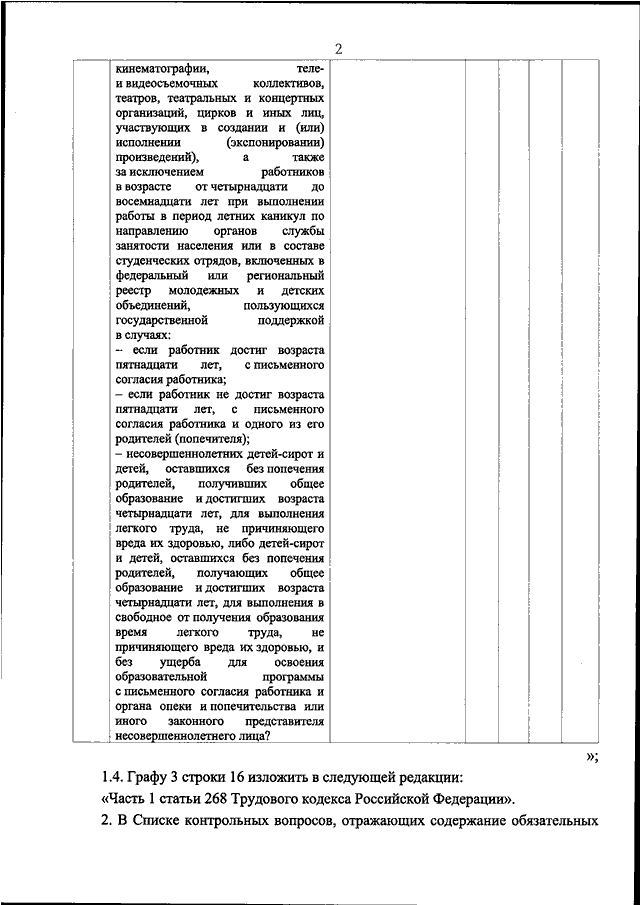 2

| | кинематографии, теле- и видеосъемочных коллективов, театров, театральных и концертных организаций, цирков и иных лиц, участвующих в создании и (или) исполнении (экспонировании) произведений), а также за исключением работников в возрасте от четырнадцати до восемнадцати лет при выполнении работы в период летних каникул по направлению органов службы занятости населения или в составе студенческих отрядов, включенных в федеральный или региональный реестр молодежных и детских объединений, пользующихся государственной поддержкой в случаях: – если работник достиг возраста пятнадцати лет, с письменного согласия работника; – если работник не достиг возраста пятнадцати лет, с письменного согласия работника и одного из его родителей (попечителя); – несовершеннолетних детей-сирот и детей, оставшихся без попечения родителей, получивших общее образование и достигших возраста четырнадцати лет, для выполнения легкого труда, не причиняющего вреда их здоровью, либо детей-сирот и детей, оставшихся без попечения родителей, получающих общее образование и достигших возраста четырнадцати лет, для выполнения в свободное от получения образования время легкого труда, не причиняющего вреда их здоровью, и без ущерба для освоения образовательной программы с письменного согласия работника и органа опеки и попечительства или иного законного представителя несовершеннолетнего лица? | | | | | |
|---|---|---|---|---|---|---|

»;

1.4. Графу 3 строки 16 изложить в следующей редакции:

«Часть 1 статьи 268 Трудового кодекса Российской Федерации».

2. В Списке контрольных вопросов, отражающих содержание обязательных